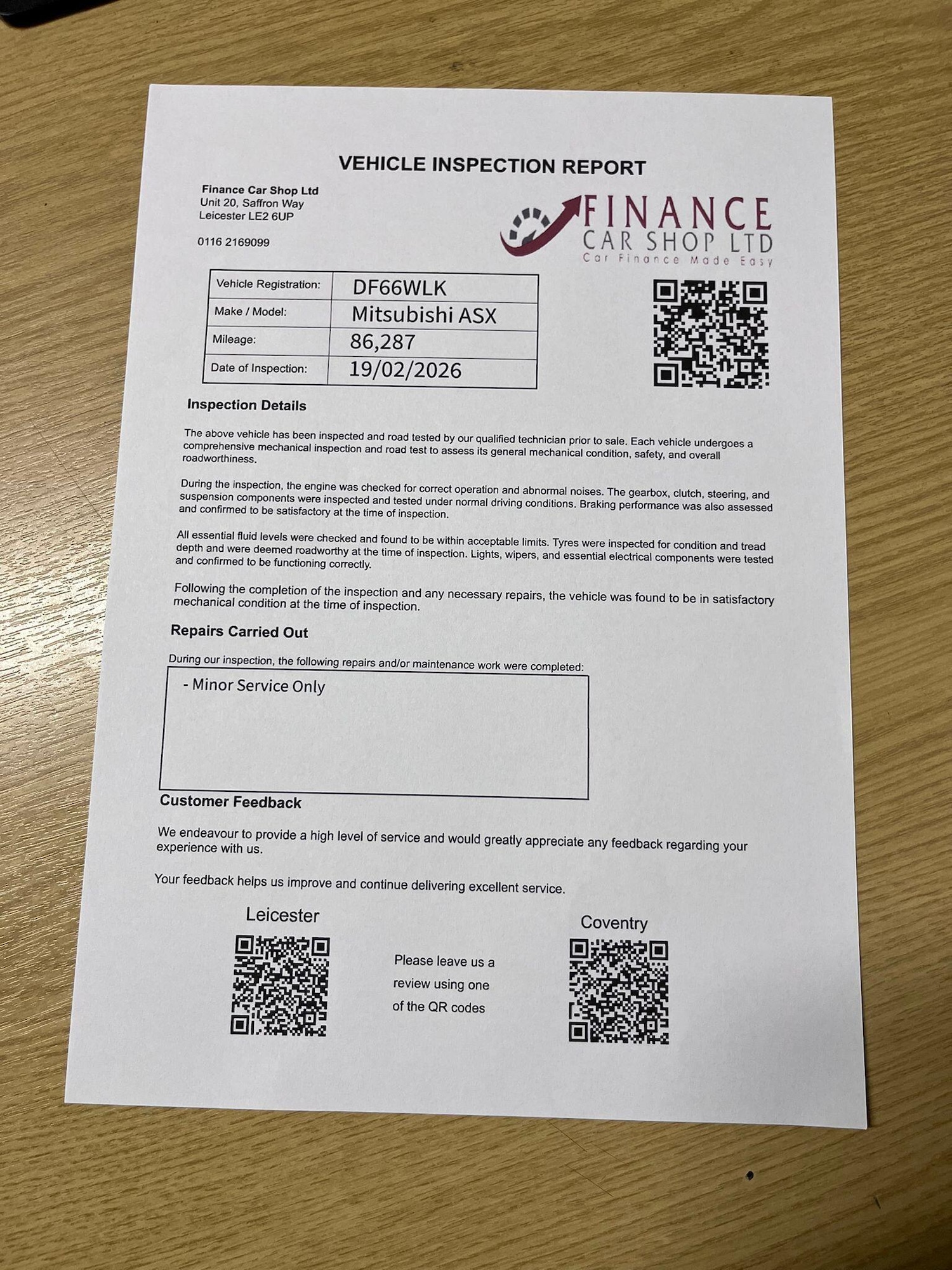 VEHICLE INSPECTION REPORT

Finance Car Shop Ltd
Unit 20, Saffron Way
Leicester LE2 6UP

0116 2169099

FINANCE
CAR SHOP LTD
Car Finance Made Easy

| Vehicle Registration: | DF66WLK |
|---|---|
| Make / Model: | Mitsubishi ASX |
| Mileage: | 86,287 |
| Date of Inspection: | 19/02/2026 |

Inspection Details

The above vehicle has been inspected and road tested by our qualified technician prior to sale. Each vehicle undergoes a comprehensive mechanical inspection and road test to assess its general mechanical condition, safety, and overall roadworthiness.

During the inspection, the engine was checked for correct operation and abnormal noises. The gearbox, clutch, steering, and suspension components were inspected and tested under normal driving conditions. Braking performance was also assessed and confirmed to be satisfactory at the time of inspection.

All essential fluid levels were checked and found to be within acceptable limits. Tyres were inspected for condition and tread depth and were deemed roadworthy at the time of inspection. Lights, wipers, and essential electrical components were tested and confirmed to be functioning correctly.

Following the completion of the inspection and any necessary repairs, the vehicle was found to be in satisfactory mechanical condition at the time of inspection.

Repairs Carried Out

During our inspection, the following repairs and/or maintenance work were completed:

- Minor Service Only

Customer Feedback

We endeavour to provide a high level of service and would greatly appreciate any feedback regarding your experience with us.

Your feedback helps us improve and continue delivering excellent service.

Leicester

Please leave us a review using one of the QR codes

Coventry